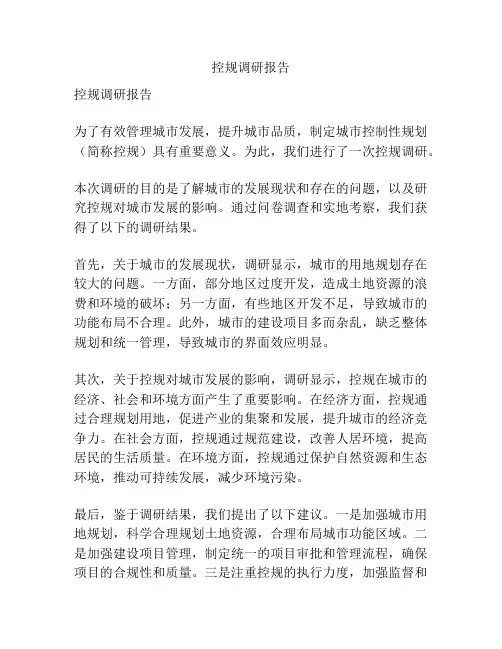 控规调研报告

控规调研报告

为了有效管理城市发展，提升城市品质，制定城市控制性规划（简称控规）具有重要意义。为此，我们进行了一次控规调研。

本次调研的目的是了解城市的发展现状和存在的问题，以及研究控规对城市发展的影响。通过问卷调查和实地考察，我们获得了以下的调研结果。

首先，关于城市的发展现状，调研显示，城市的用地规划存在较大的问题。一方面，部分地区过度开发，造成土地资源的浪费和环境的破坏；另一方面，有些地区开发不足，导致城市的功能布局不合理。此外，城市的建设项目多而杂乱，缺乏整体规划和统一管理，导致城市的界面效应明显。

其次，关于控规对城市发展的影响，调研显示，控规在城市的经济、社会和环境方面产生了重要影响。在经济方面，控规通过合理规划用地，促进产业的集聚和发展，提升城市的经济竞争力。在社会方面，控规通过规范建设，改善人居环境，提高居民的生活质量。在环境方面，控规通过保护自然资源和生态环境，推动可持续发展，减少环境污染。

最后，鉴于调研结果，我们提出了以下建议。一是加强城市用地规划，科学合理规划土地资源，合理布局城市功能区域。二是加强建设项目管理，制定统一的项目审批和管理流程，确保项目的合规性和质量。三是注重控规的执行力度，加强监督和